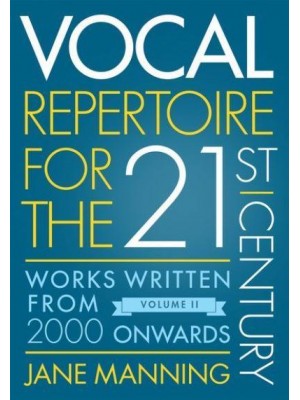 VOCAL
REPERTOIRE
FOR THE 21ST
CENTURY

WORKS WRITTEN FROM 2000 ONWARDS

VOLUME II

JANE MANNING